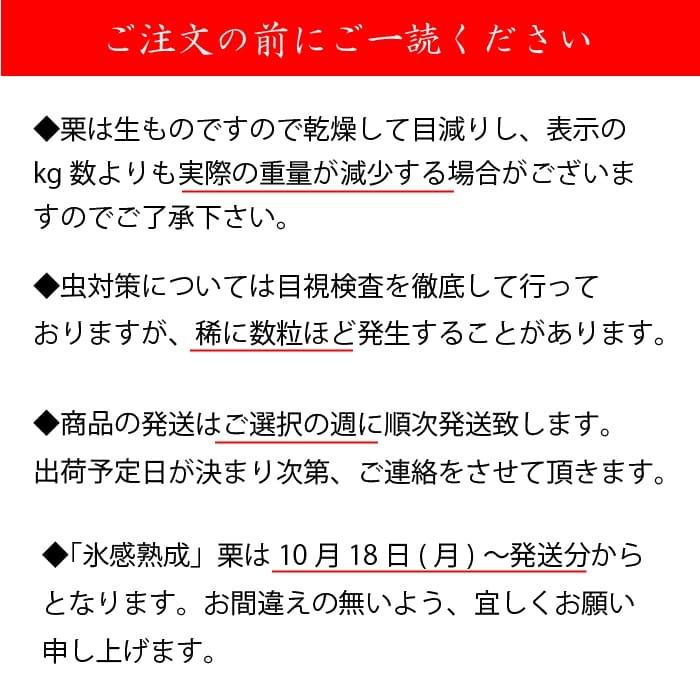 ご注文の前にご一読ください

◆栗は生ものですので乾燥して目減りし、表示のkg 数よりも実際の重量が減少する場合がございますのでご了承下さい。

◆虫対策については目視検査を徹底して行っておりますが、稀に数粒ほど発生することがあります。

◆商品の発送はご選択の週に順次発送致します。出荷予定日が決まり次第、ご連絡をさせて頂きます。

◆「氷感熟成」栗は 10 月 18 日 ( 月 ) ～発送分からとなります。お間違えの無いよう、宜しくお願い申し上げます。